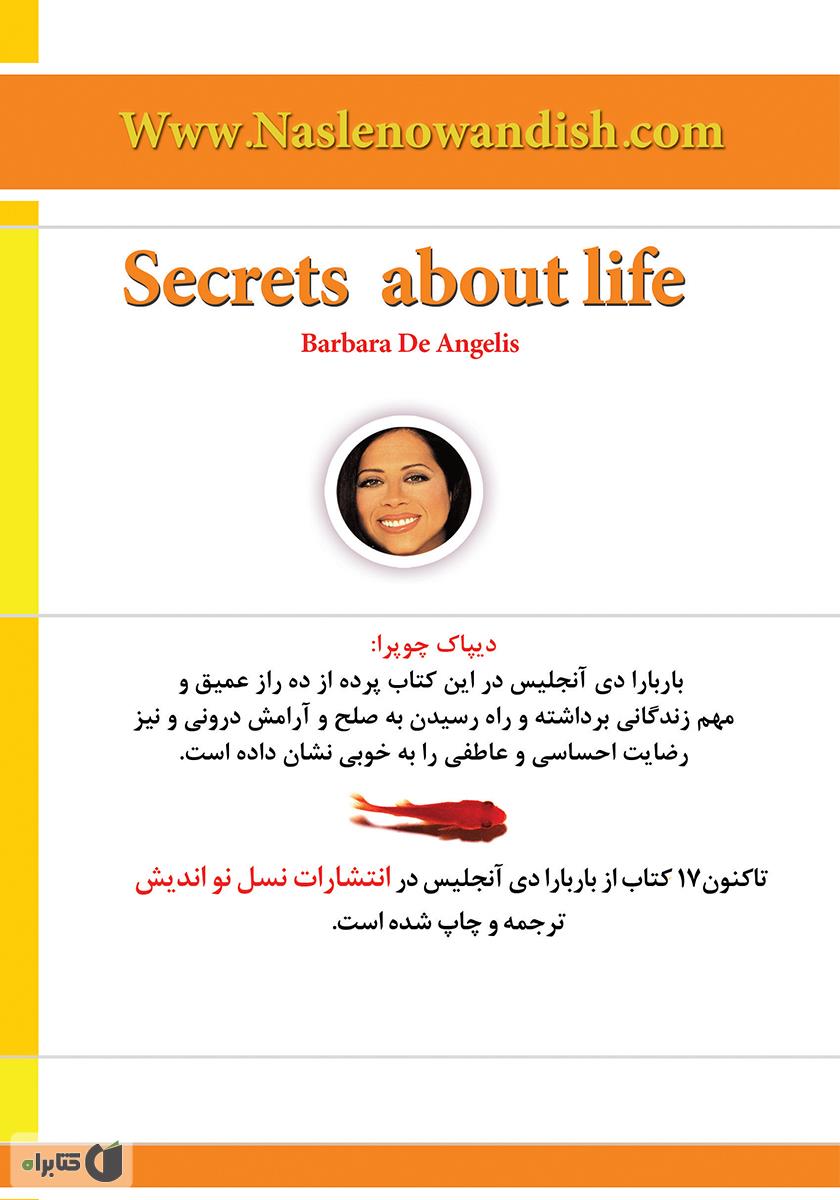 Www.Naslenowandish.com

Secrets about life

Barbara De Angelis

دیپاک چوپرا:
باربارا دی آنجلیس در این کتاب پرده از ده راز عمیق و مهم زندگانی برداشته و راه رسیدن به صلح و آرامش درونی و نیز رضایت احساسی و عاطفی را به خوبی نشان داده است.

تاکنون ۱۷ کتاب از باربارا دی آنجلیس در انتشارات نسل نو اندیش ترجمه و چاپ شده است.

کتابراه